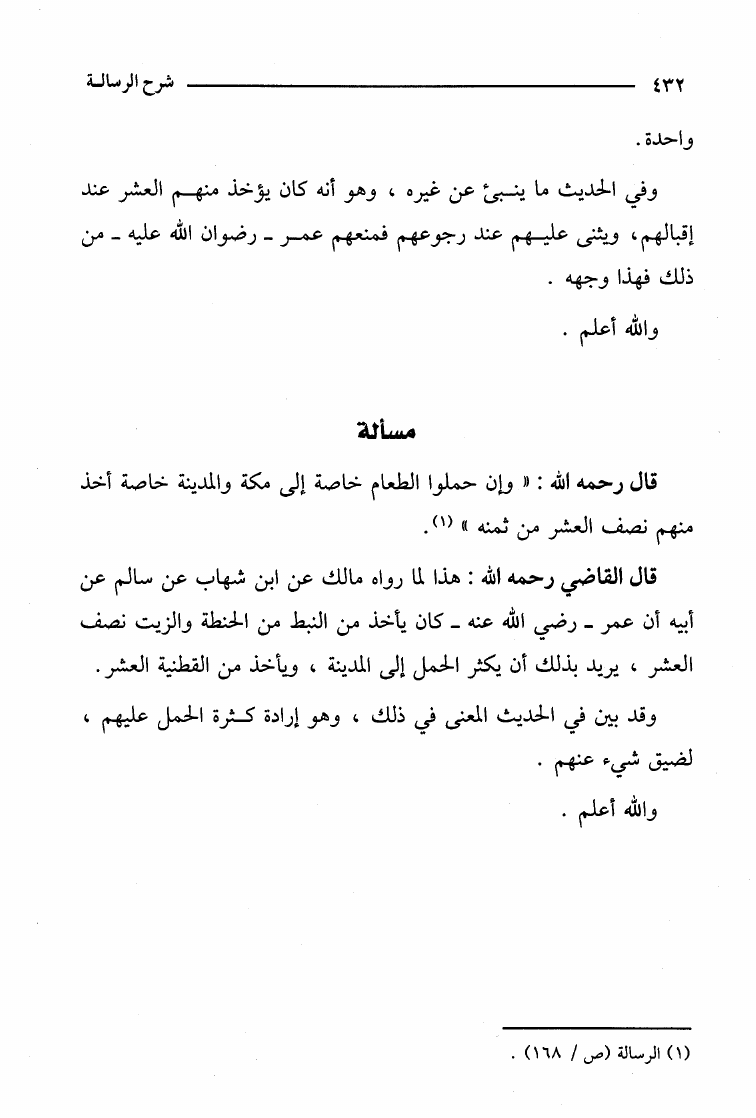 ٤٣٢ شرح الرسالة

واحدة.

وفي الحديث ما ينبئ عن غيره ، وهو أنه كان يؤخذ منهم العشر عند إقبالهم، ويثنى عليهم عند رجوعهم فمنعهم عمر ـ رضوان الله عليه ـ من ذلك فهذا وجهه .

والله أعلم .

مسألة

قال رحمه الله : « وإن حملوا الطعام خاصة إلى مكة والمدينة خاصة أخذ منهم نصف العشر من ثمنه » (١).

قال القاضي رحمه الله : هذا لما رواه مالك عن ابن شهاب عن سالم عن أبيه أن عمر ـ رضي الله عنه ـ كان يأخذ من النبط من الحنطة والزيت نصف العشر ، يريد بذلك أن يكثر الحمل إلى المدينة ، ويأخذ من القطنية العشر.

وقد بين في الحديث المعنى في ذلك ، وهو إرادة كثرة الحمل عليهم ، لضيق شيء عنهم .

والله أعلم .

(١) الرسالة (ص / ١٦٨) .